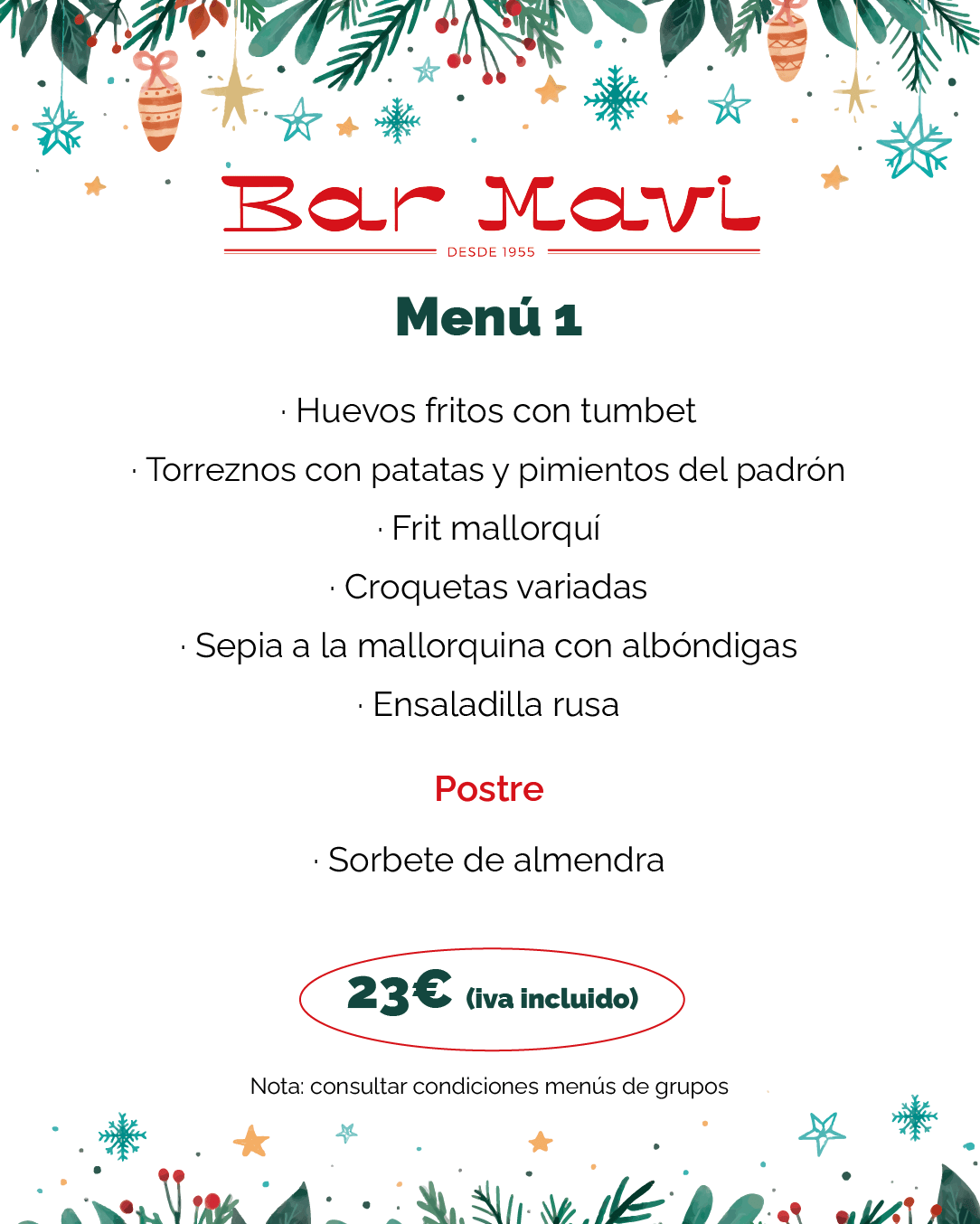 Bar Mavi
DESDE 1955

Menú 1

· Huevos fritos con tumbet
· Torreznos con patatas y pimientos del padrón
· Frit mallorquí
· Croquetas variadas
· Sepia a la mallorquina con albóndigas
· Ensaladilla rusa

Postre

· Sorbete de almendra

23€ (iva incluido)

Nota: consultar condiciones menús de grupos